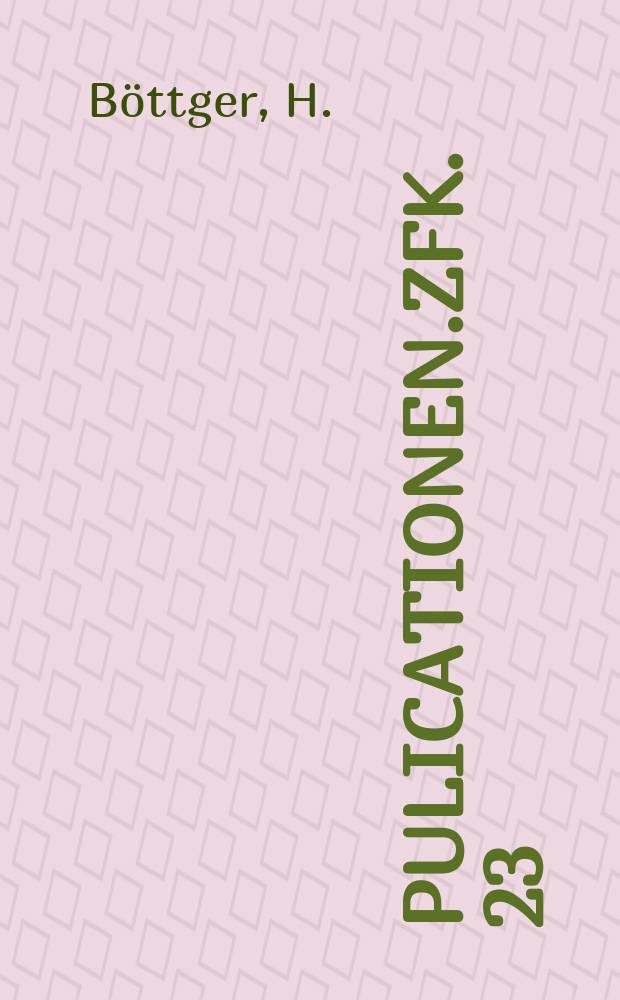 Böttger, H.

PULICATIONEN.ZFK. 23